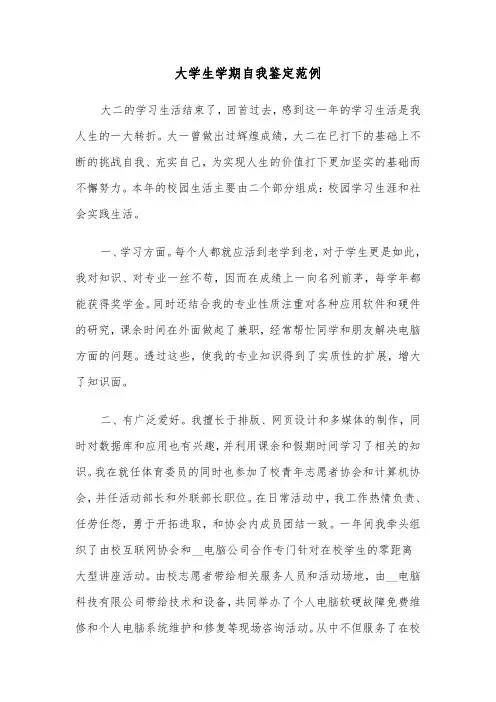 大学生学期自我鉴定范例

大二的学习生活结束了，回首过去，感到这一年的学习生活是我人生的一大转折。大一曾做出过辉煌成绩，大二在已打下的基础上不断的挑战自我、充实自己，为实现人生的价值打下更加坚实的基础而不懈努力。本年的校园生活主要由二个部分组成：校园学习生涯和社会实践生活。

一、学习方面。每个人都就应活到老学到老，对于学生更是如此，我对知识、对专业一丝不苟，因而在成绩上一向名列前茅，每学年都能获得奖学金。同时还结合我的专业性质注重对各种应用软件和硬件的研究，课余时间在外面做起了兼职，经常帮忙同学和朋友解决电脑方面的问题。透过这些，使我的专业知识得到了实质性的扩展，增大了知识面。

二、有广泛爱好。我擅长于排版、网页设计和多媒体的制作，同时对数据库和应用也有兴趣，并利用课余和假期时间学习了相关的知识。我在就任体育委员的同时也参加了校青年志愿者协会和计算机协会，并任活动部长和外联部长职位。在日常活动中，我工作热情负责、任劳任怨，勇于开拓进取，和协会内成员团结一致。一年间我牵头组织了由校互联网协会和__电脑公司合作专门针对在校学生的零距离大型讲座活动。由校志愿者带给相关服务人员和活动场地，由__电脑科技有限公司带给技术和设备，共同举办了个人电脑软硬故障免费维修和个人电脑系统维护和修复等现场咨询活动。从中不但服务了在校